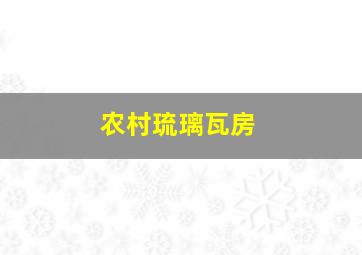 农村琉璃瓦房